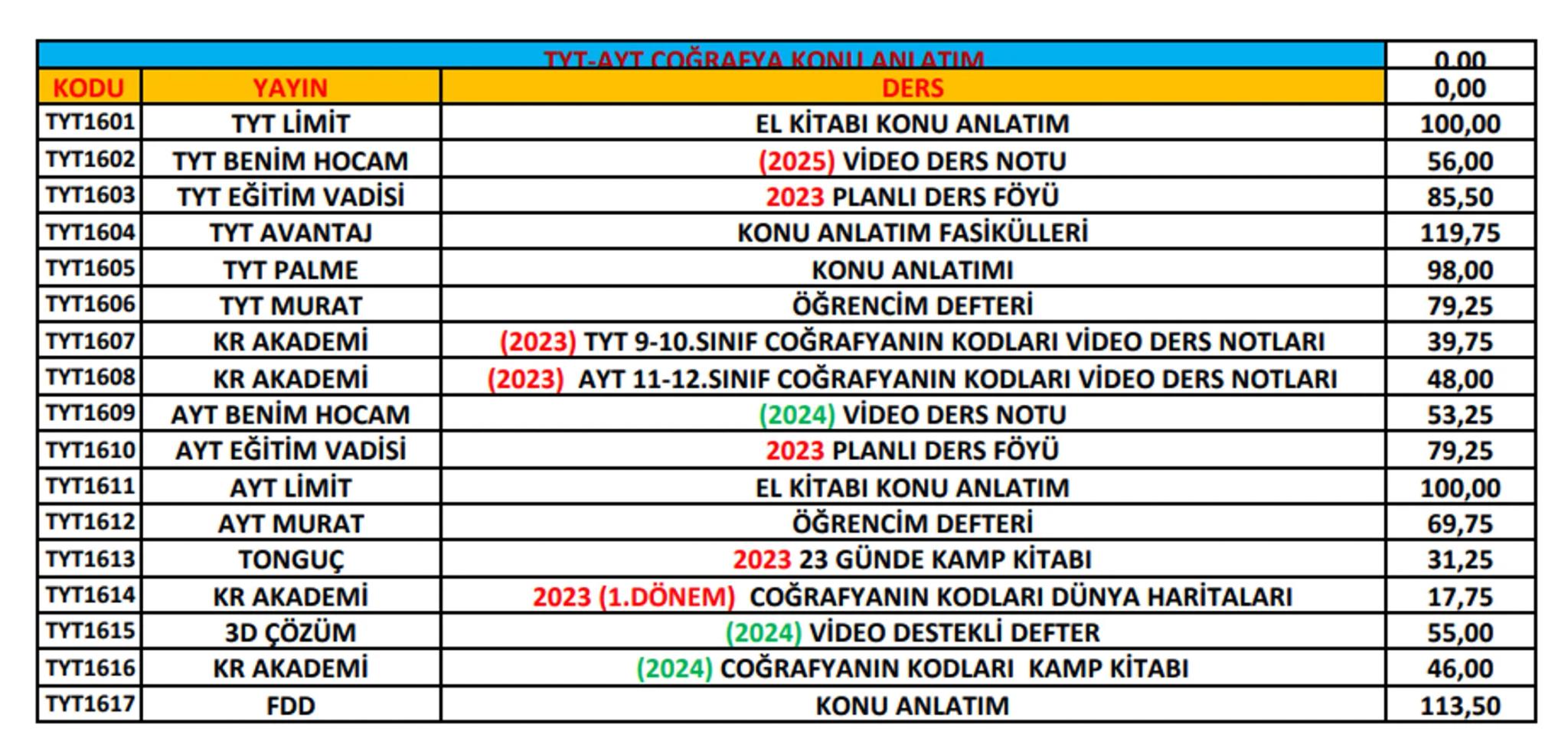 | TYT-AYT COĞRAFYA KONU ANLATIM | | | 0,00 |
|---|---|---|---|
| KODU | YAYIN | DERS | 0,00 |
| TYT1601 | TYT LİMİT | EL KİTABI KONU ANLATIM | 100,00 |
| TYT1602 | TYT BENİM HOCAM | (2025) VİDEO DERS NOTU | 56,00 |
| TYT1603 | TYT EĞİTİM VADİSİ | 2023 PLANLI DERS FÖYÜ | 85,50 |
| TYT1604 | TYT AVANTAJ | KONU ANLATIM FASİKÜLLERİ | 119,75 |
| TYT1605 | TYT PALME | KONU ANLATIMI | 98,00 |
| TYT1606 | TYT MURAT | ÖĞRENCİM DEFTERİ | 79,25 |
| TYT1607 | KR AKADEMİ | (2023) TYT 9-10.SINIF COĞRAFYANIN KODLARI VİDEO DERS NOTLARI | 39,75 |
| TYT1608 | KR AKADEMİ | (2023) AYT 11-12.SINIF COĞRAFYANIN KODLARI VİDEO DERS NOTLARI | 48,00 |
| TYT1609 | AYT BENİM HOCAM | (2024) VİDEO DERS NOTU | 53,25 |
| TYT1610 | AYT EĞİTİM VADİSİ | 2023 PLANLI DERS FÖYÜ | 79,25 |
| TYT1611 | AYT LİMİT | EL KİTABI KONU ANLATIM | 100,00 |
| TYT1612 | AYT MURAT | ÖĞRENCİM DEFTERİ | 69,75 |
| TYT1613 | TONGUÇ | 2023 23 GÜNDE KAMP KİTABI | 31,25 |
| TYT1614 | KR AKADEMİ | 2023 (1.DÖNEM) COĞRAFYANIN KODLARI DÜNYA HARİTALARI | 17,75 |
| TYT1615 | 3D ÇÖZÜM | (2024) VİDEO DESTEKLİ DEFTER | 55,00 |
| TYT1616 | KR AKADEMİ | (2024) COĞRAFYANIN KODLARI KAMP KİTABI | 46,00 |
| TYT1617 | FDD | KONU ANLATIM | 113,50 |